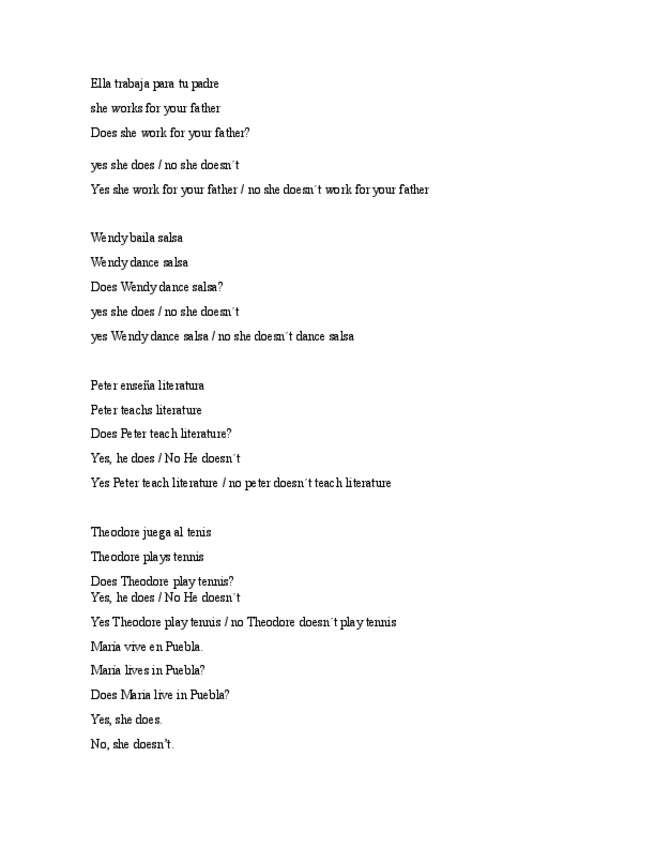 Ella trabaja para tu padre

she works for your father

Does she work for your father?

yes she does / no she doesn´t

Yes she work for your father / no she doesn´t work for your father

Wendy baila salsa

Wendy dance salsa

Does Wendy dance salsa?

yes she does / no she doesn´t

yes Wendy dance salsa / no she doesn´t dance salsa

Peter enseña literatura

Peter teachs literature

Does Peter teach literature?

Yes, he does / No He doesn´t

Yes Peter teach literature / no peter doesn´t teach literature

Theodore juega al tenis

Theodore plays tennis

Does Theodore play tennis?
Yes, he does / No He doesn´t

Yes Theodore play tennis / no Theodore doesn´t play tennis

María vive en Puebla.

María lives in Puebla?

Does María live in Puebla?

Yes, she does.

No, she doesn't.